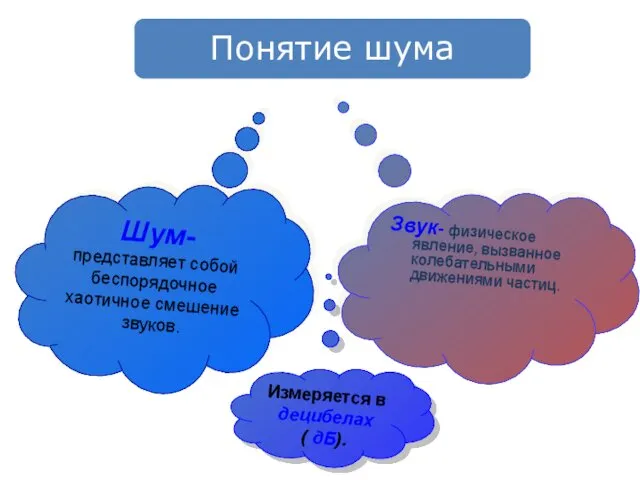 Понятие шума

Шум- представляет собой беспорядочное хаотичное смешение звуков.

Звук- физическое явление, вызванное колебательными движениями частиц.

Измеряется в децибелах ( дБ).